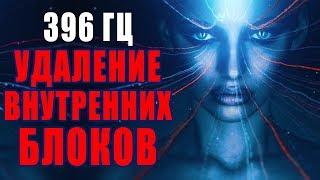 396 ГЦ
УДАЛЕНИЕ
ВНУТРЕННИХ
БЛОКОВ